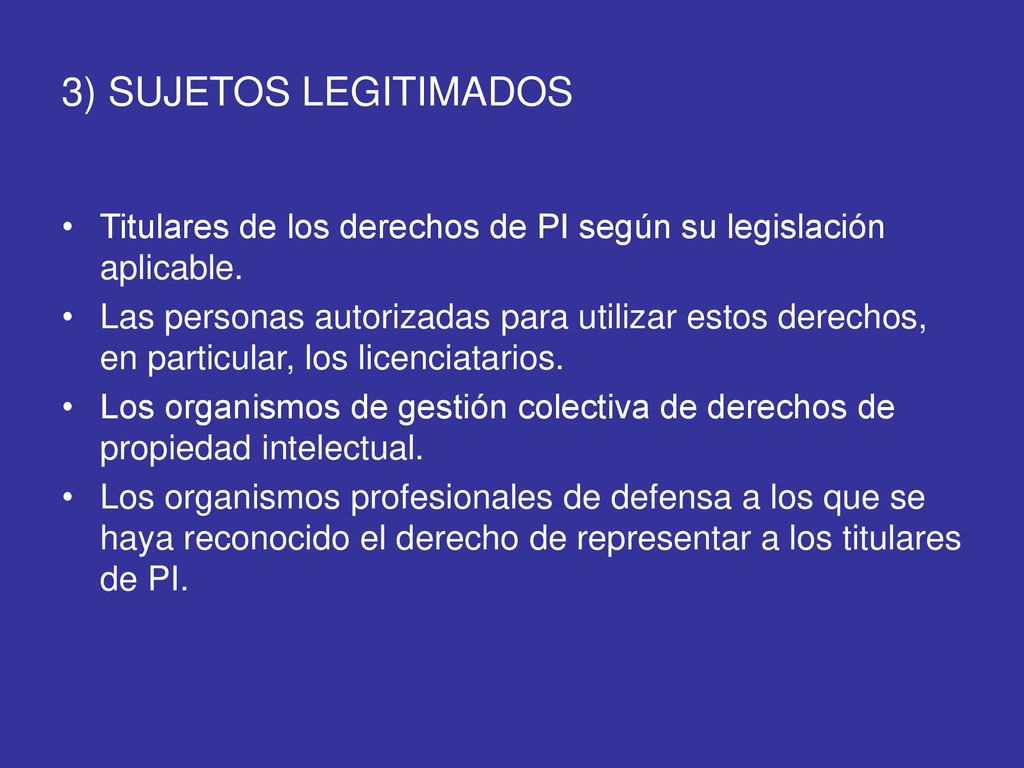 3) SUJETOS LEGITIMADOS

• Titulares de los derechos de PI según su legislación aplicable.
• Las personas autorizadas para utilizar estos derechos, en particular, los licenciatarios.
• Los organismos de gestión colectiva de derechos de propiedad intelectual.
• Los organismos profesionales de defensa a los que se haya reconocido el derecho de representar a los titulares de PI.